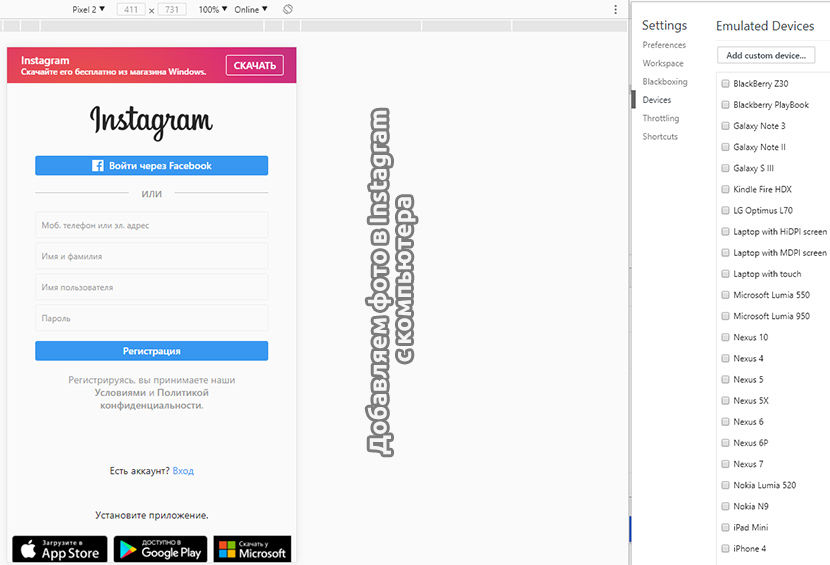 Pixel 2 ▼ 411 x 731 100% ▼ Online ▼

Instagram
Скачайте его бесплатно из магазина Windows.
СКАЧАТЬ

Instagram

Войти через Facebook

ИЛИ

Моб. телефон или эл. адрес

Имя и фамилия

Имя пользователя

Пароль

Регистрация

Регистрируясь, вы принимаете наши Условиями и Политикой конфиденциальности.

Есть аккаунт? Вход

Установите приложение.

Загрузите в App Store

ДОСТУПНО В Google Play

Скачать у Microsoft

Добавляем фото в Instagram с компьютера

Settings
Preferences
Workspace
Blackboxing
Devices
Throttling
Shortcuts

Emulated Devices
Add custom device...
BlackBerry Z30
Blackberry PlayBook
Galaxy Note 3
Galaxy Note II
Galaxy S III
Kindle Fire HDX
LG Optimus L70
Laptop with HiDPI screen
Laptop with MDPI screen
Laptop with touch
Microsoft Lumia 550
Microsoft Lumia 950
Nexus 10
Nexus 4
Nexus 5
Nexus 5X
Nexus 6
Nexus 6P
Nexus 7
Nokia Lumia 520
Nokia N9
iPad Mini
iPhone 4